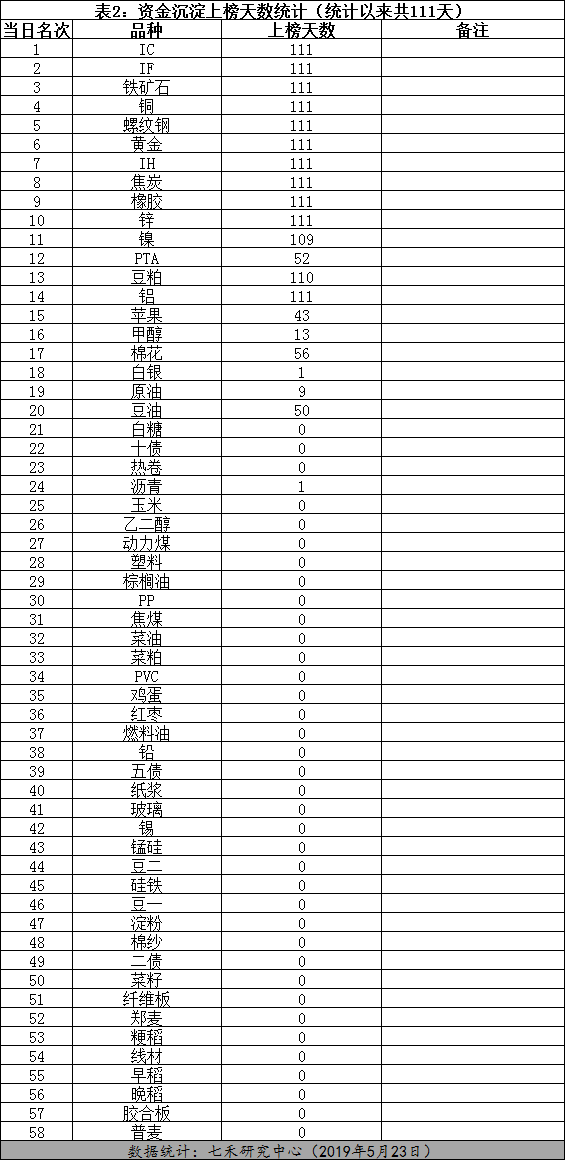 表2：资金沉淀上榜天数统计（统计以来共111天）

| 当日名次 | 品种 | 上榜天数 | 备注 |
|---|---|---|---|
| 1 | IC | 111 | |
| 2 | IF | 111 | |
| 3 | 铁矿石 | 111 | |
| 4 | 铜 | 111 | |
| 5 | 螺纹钢 | 111 | |
| 6 | 黄金 | 111 | |
| 7 | IH | 111 | |
| 8 | 焦炭 | 111 | |
| 9 | 橡胶 | 111 | |
| 10 | 锌 | 111 | |
| 11 | 镍 | 109 | |
| 12 | PTA | 52 | |
| 13 | 豆粕 | 110 | |
| 14 | 铝 | 111 | |
| 15 | 苹果 | 43 | |
| 16 | 甲醇 | 13 | |
| 17 | 棉花 | 56 | |
| 18 | 白银 | 1 | |
| 19 | 原油 | 9 | |
| 20 | 豆油 | 50 | |
| 21 | 白糖 | 0 | |
| 22 | 十债 | 0 | |
| 23 | 热卷 | 0 | |
| 24 | 沥青 | 1 | |
| 25 | 玉米 | 0 | |
| 26 | 乙二醇 | 0 | |
| 27 | 动力煤 | 0 | |
| 28 | 塑料 | 0 | |
| 29 | 棕榈油 | 0 | |
| 30 | PP | 0 | |
| 31 | 焦煤 | 0 | |
| 32 | 菜油 | 0 | |
| 33 | 菜粕 | 0 | |
| 34 | PVC | 0 | |
| 35 | 鸡蛋 | 0 | |
| 36 | 红枣 | 0 | |
| 37 | 燃料油 | 0 | |
| 38 | 铅 | 0 | |
| 39 | 五债 | 0 | |
| 40 | 纸浆 | 0 | |
| 41 | 玻璃 | 0 | |
| 42 | 锡 | 0 | |
| 43 | 锰硅 | 0 | |
| 44 | 豆二 | 0 | |
| 45 | 硅铁 | 0 | |
| 46 | 豆一 | 0 | |
| 47 | 淀粉 | 0 | |
| 48 | 棉纱 | 0 | |
| 49 | 二债 | 0 | |
| 50 | 菜籽 | 0 | |
| 51 | 纤维板 | 0 | |
| 52 | 郑麦 | 0 | |
| 53 | 粳稻 | 0 | |
| 54 | 线材 | 0 | |
| 55 | 早稻 | 0 | |
| 56 | 晚稻 | 0 | |
| 57 | 胶合板 | 0 | |
| 58 | 普麦 | 0 | |

数据统计：七禾研究中心（2019年5月23日）